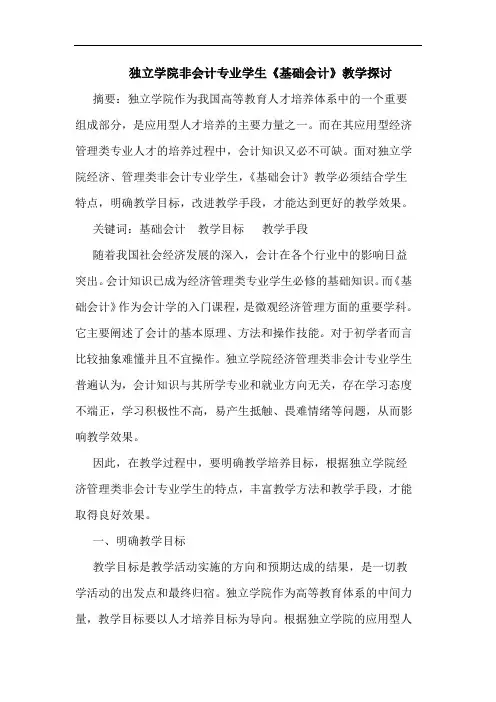 独立学院非会计专业学生《基础会计》教学探讨

摘要：独立学院作为我国高等教育人才培养体系中的一个重要组成部分，是应用型人才培养的主要力量之一。而在其应用型经济管理类专业人才的培养过程中，会计知识又必不可缺。面对独立学院经济、管理类非会计专业学生，《基础会计》教学必须结合学生特点，明确教学目标，改进教学手段，才能达到更好的教学效果。

关键词：基础会计　教学目标　教学手段

随着我国社会经济发展的深入，会计在各个行业中的影响日益突出。会计知识已成为经济管理类专业学生必修的基础知识。而《基础会计》作为会计学的入门课程，是微观经济管理方面的重要学科。它主要阐述了会计的基本原理、方法和操作技能。对于初学者而言比较抽象难懂并且不宜操作。独立学院经济管理类非会计专业学生普遍认为，会计知识与其所学专业和就业方向无关，存在学习态度不端正，学习积极性不高，易产生抵触、畏难情绪等问题，从而影响教学效果。

因此，在教学过程中，要明确教学培养目标，根据独立学院经济管理类非会计专业学生的特点，丰富教学方法和教学手段，才能取得良好效果。

一、明确教学目标

教学目标是教学活动实施的方向和预期达成的结果，是一切教学活动的出发点和最终归宿。独立学院作为高等教育体系的中间力量，教学目标要以人才培养目标为导向。根据独立学院的应用型人